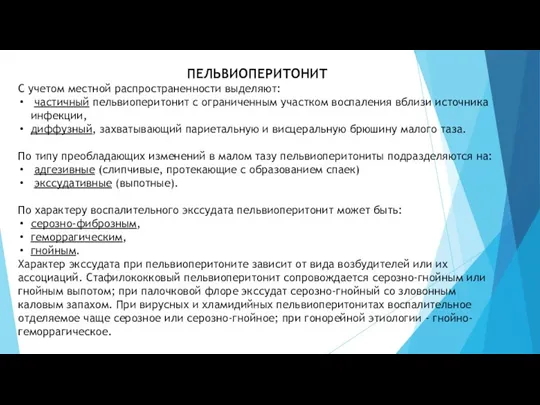 ПЕЛЬВИОПЕРИТОНИТ

С учетом местной распространенности выделяют:
• частичный пельвиоперитонит с ограниченным участком воспаления вблизи источника инфекции,
• диффузный, захватывающий париетальную и висцеральную брюшину малого таза.

По типу преобладающих изменений в малом тазу пельвиоперитониты подразделяются на:
• адгезивные (слипчивые, протекающие с образованием спаек)
• экссудативные (выпотные).

По характеру воспалительного экссудата пельвиоперитонит может быть:
• серозно-фиброзным,
• геморрагическим,
• гнойным.
Характер экссудата при пельвиоперитоните зависит от вида возбудителей или их ассоциаций. Стафилококковый пельвиоперитонит сопровождается серозно-гнойным или гнойным выпотом; при палочковой флоре экссудат серозно-гнойный со зловонным каловым запахом. При вирусных и хламидийных пельвиоперитонитах воспалительное отделяемое чаще серозное или серозно-гнойное; при гонорейной этиологии - гнойно-геморрагическое.